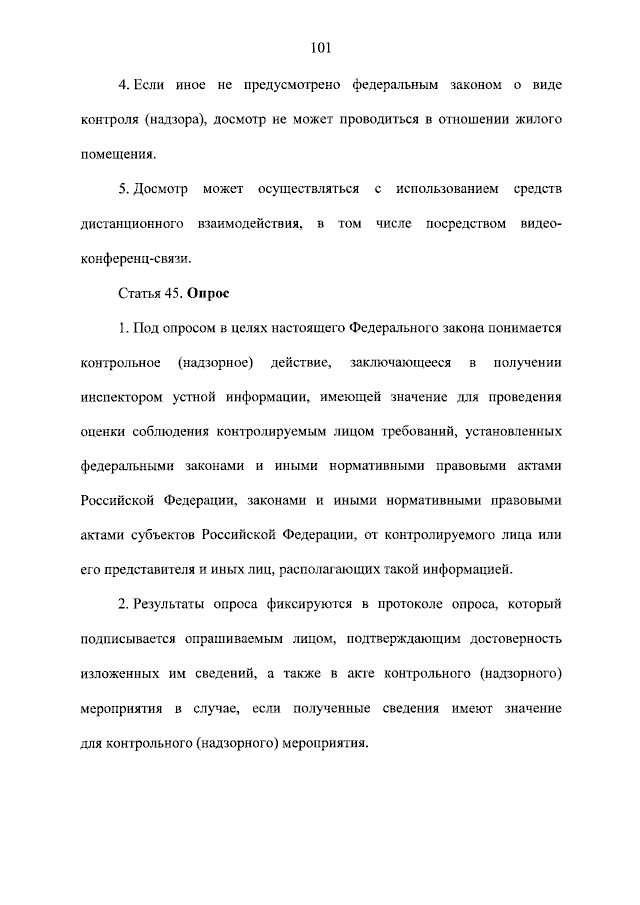 101

4. Если иное не предусмотрено федеральным законом о виде контроля (надзора), досмотр не может проводиться в отношении жилого помещения.

5. Досмотр может осуществляться с использованием средств дистанционного взаимодействия, в том числе посредством видео-конференц-связи.

Статья 45. Опрос

1. Под опросом в целях настоящего Федерального закона понимается контрольное (надзорное) действие, заключающееся в получении инспектором устной информации, имеющей значение для проведения оценки соблюдения контролируемым лицом требований, установленных федеральными законами и иными нормативными правовыми актами Российской Федерации, законами и иными нормативными правовыми актами субъектов Российской Федерации, от контролируемого лица или его представителя и иных лиц, располагающих такой информацией.

2. Результаты опроса фиксируются в протоколе опроса, который подписывается опрашиваемым лицом, подтверждающим достоверность изложенных им сведений, а также в акте контрольного (надзорного) мероприятия в случае, если полученные сведения имеют значение для контрольного (надзорного) мероприятия.